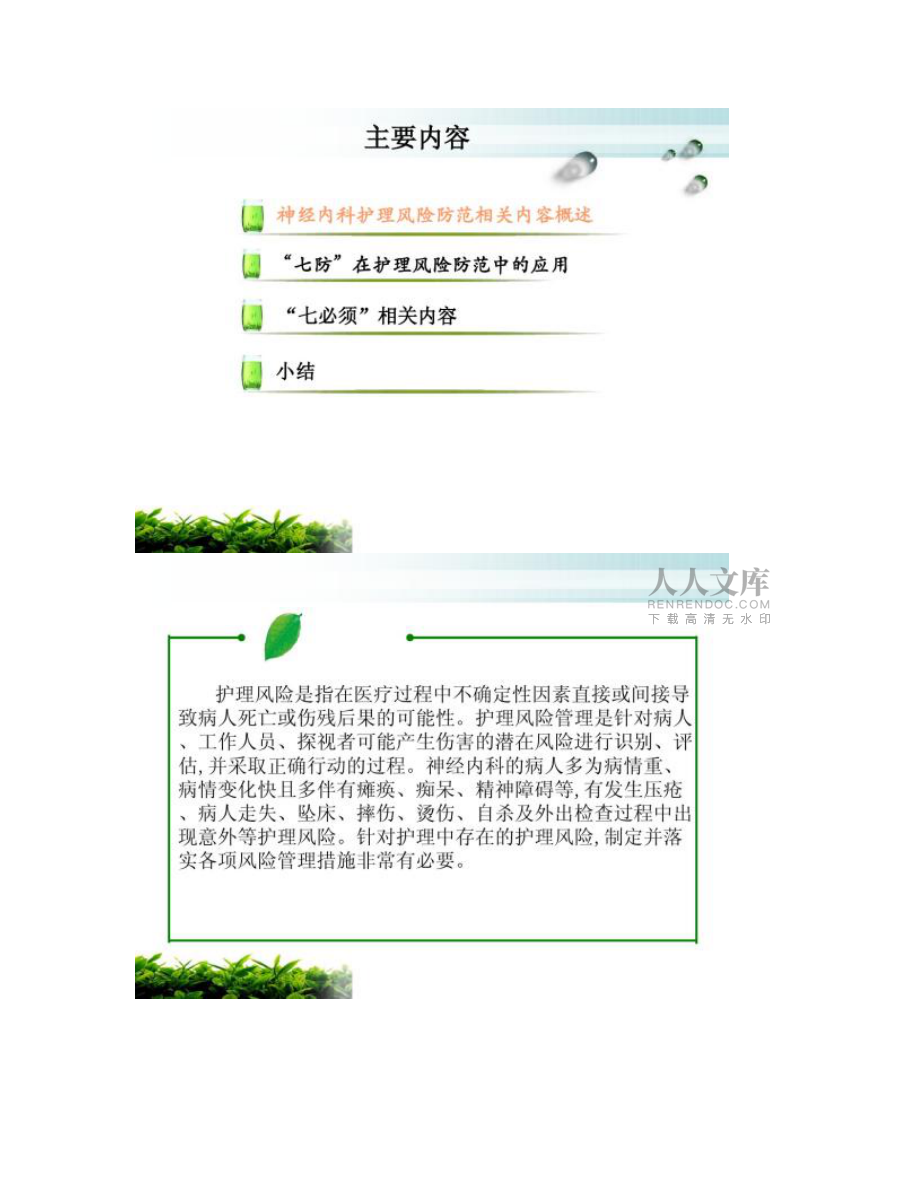 主要内容

神经内科护理风险防范相关内容概述

“七防”在护理风险防范中的应用

“七必须”相关内容

小结

人人文库
RENRENDOC.COM
下载高清无水印

护理风险是指在医疗过程中不确定性因素直接或间接导致病人死亡或伤残后果的可能性。护理风险管理是针对病人、工作人员、探视者可能产生伤害的潜在风险进行识别、评估,并采取正确行动的过程。神经内科的病人多为病情重、病情变化快且多伴有瘫痪、痴呆、精神障碍等,有发生压疮、病人走失、坠床、摔伤、烫伤、自杀及外出检查过程中出现意外等护理风险。针对护理中存在的护理风险,制定并落实各项风险管理措施非常有必要。